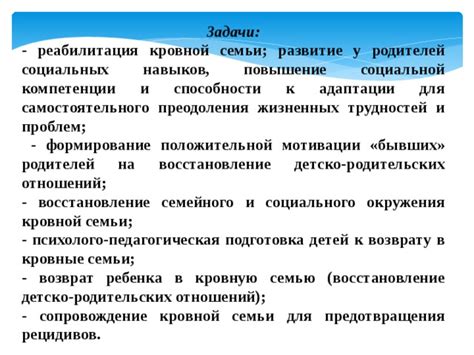 Задачи:

- реабилитация кровной семьи; развитие у родителей социальных навыков, повышение социальной компетенции и способности к адаптации для самостоятельного преодоления жизненных трудностей и проблем;

- формирование положительной мотивации «бывших» родителей на восстановление детско-родительских отношений;

- восстановление семейного и социального окружения кровной семьи;

- психолого-педагогическая подготовка детей к возврату в кровные семьи;

- возврат ребенка в кровную семью (восстановление детско-родительских отношений);

- сопровождение кровной семьи для предотвращения рецидивов.